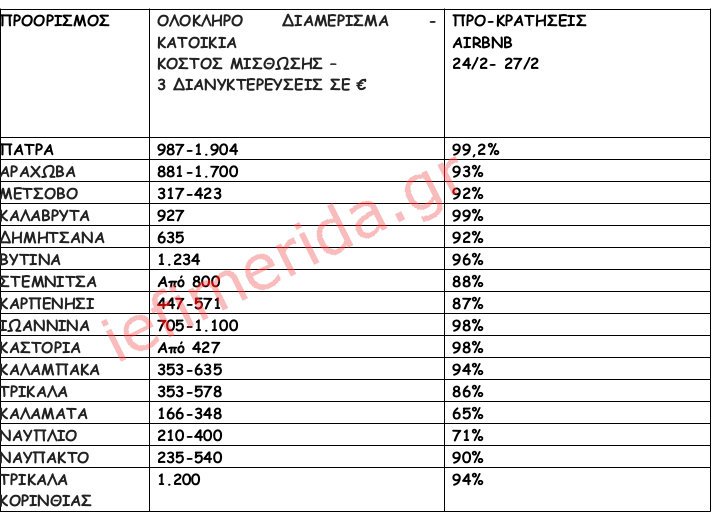 | ΠΡΟΟΡΙΣΜΟΣ | ΟΛΟΚΛΗΡΟ ΔΙΑΜΕΡΙΣΜΑ - ΚΑΤΟΙΚΙΑ ΚΟΣΤΟΣ ΜΙΣΘΩΣΗΣ - 3 ΔΙΑΝΥΚΤΕΡΕΥΣΕΙΣ ΣΕ € | ΠΡΟ-ΚΡΑΤΗΣΕΙΣ AIRBNB 24/2- 27/2 |
|---|---|---|
| ΠΑΤΡΑ | 987-1.904 | 99,2% |
| ΑΡΑΧΩΒΑ | 881-1.700 | 93% |
| ΜΕΤΣΟΒΟ | 317-423 | 92% |
| ΚΑΛΑΒΡΥΤΑ | 927 | 99% |
| ΔΗΜΗΤΣΑΝΑ | 635 | 92% |
| ΒΥΤΙΝΑ | 1.234 | 96% |
| ΣΤΕΜΝΙΤΣΑ | Από 800 | 88% |
| ΚΑΡΠΕΝΗΣΙ | 447-571 | 87% |
| ΙΩΑΝΝΙΝΑ | 705-1.100 | 98% |
| ΚΑΣΤΟΡΙΑ | Από 427 | 98% |
| ΚΑΛΑΜΠΑΚΑ | 353-635 | 94% |
| ΤΡΙΚΑΛΑ | 353-578 | 86% |
| ΚΑΛΑΜΑΤΑ | 166-348 | 65% |
| ΝΑΥΠΛΙΟ | 210-400 | 71% |
| ΝΑΥΠΑΚΤΟ | 235-540 | 90% |
| ΤΡΙΚΑΛΑ ΚΟΡΙΝΘΙΑΣ | 1.200 | 94% |

iefimerida.gr